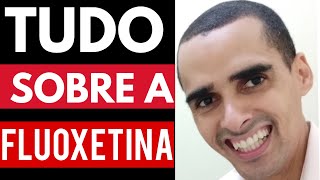 TUDO
SOBRE A
FLUOXETINA